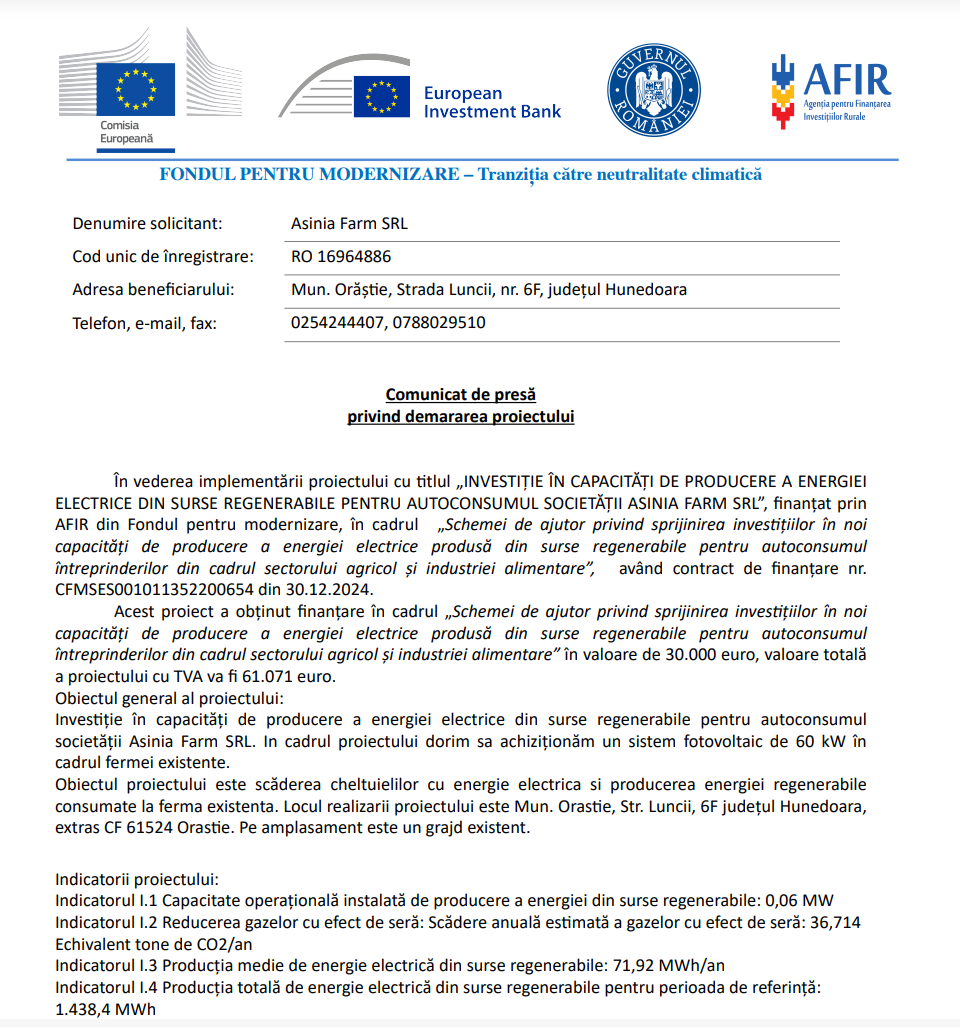 Comisia Europeană

European Investment Bank

GUVERNUL ROMÂNIEI

AFIR
Agenția pentru Finanțarea Investițiilor Rurale

FONDUL PENTRU MODERNIZARE – Tranziția către neutralitate climatică

| Denumire solicitant: | Asinia Farm SRL |
|---|---|
| Cod unic de înregistrare: | RO 16964886 |
| Adresa beneficiarului: | Mun. Orăștie, Strada Luncii, nr. 6F, județul Hunedoara |
| Telefon, e-mail, fax: | 0254244407, 0788029510 |

Comunicat de presă
privind demararea proiectului

În vederea implementării proiectului cu titlul „INVESTIȚIE ÎN CAPACITĂȚI DE PRODUCERE A ENERGIEI ELECTRICE DIN SURSE REGENERABILE PENTRU AUTOCONSUMUL SOCIETĂȚII ASINIA FARM SRL", finanțat prin AFIR din Fondul pentru modernizare, în cadrul „Schemei de ajutor privind sprijinirea investițiilor în noi capacități de producere a energiei electrice produsă din surse regenerabile pentru autoconsumul întreprinderilor din cadrul sectorului agricol și industriei alimentare", având contract de finanțare nr. CFMSES001011352200654 din 30.12.2024.

Acest proiect a obținut finanțare în cadrul „Schemei de ajutor privind sprijinirea investițiilor în noi capacități de producere a energiei electrice produsă din surse regenerabile pentru autoconsumul întreprinderilor din cadrul sectorului agricol și industriei alimentare" în valoare de 30.000 euro, valoare totală a proiectului cu TVA va fi 61.071 euro.
Obiectul general al proiectului:
Investiție în capacități de producere a energiei electrice din surse regenerabile pentru autoconsumul societății Asinia Farm SRL. In cadrul proiectului dorim sa achiziționăm un sistem fotovoltaic de 60 kW în cadrul fermei existente.
Obiectul proiectului este scăderea cheltuielilor cu energie electrica si producerea energiei regenerabile consumate la ferma existenta. Locul realizarii proiectului este Mun. Orastie, Str. Luncii, 6F județul Hunedoara, extras CF 61524 Orastie. Pe amplasament este un grajd existent.

Indicatorii proiectului:
Indicatorul I.1 Capacitate operațională instalată de producere a energiei din surse regenerabile: 0,06 MW
Indicatorul I.2 Reducerea gazelor cu efect de seră: Scădere anuală estimată a gazelor cu efect de seră: 36,714 Echivalent tone de CO2/an
Indicatorul I.3 Producția medie de energie electrică din surse regenerabile: 71,92 MWh/an
Indicatorul I.4 Producția totală de energie electrică din surse regenerabile pentru perioada de referință: 1.438,4 MWh